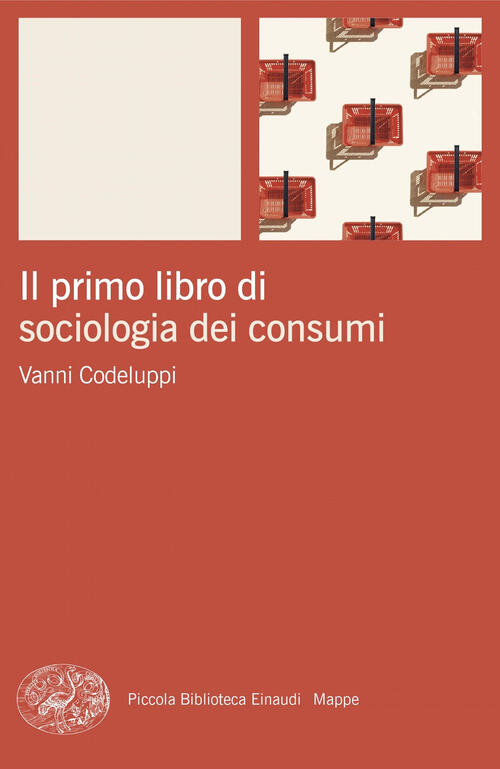 Il primo libro di sociologia dei consumi

Vanni Codeluppi

Piccola Biblioteca Einaudi Mappe